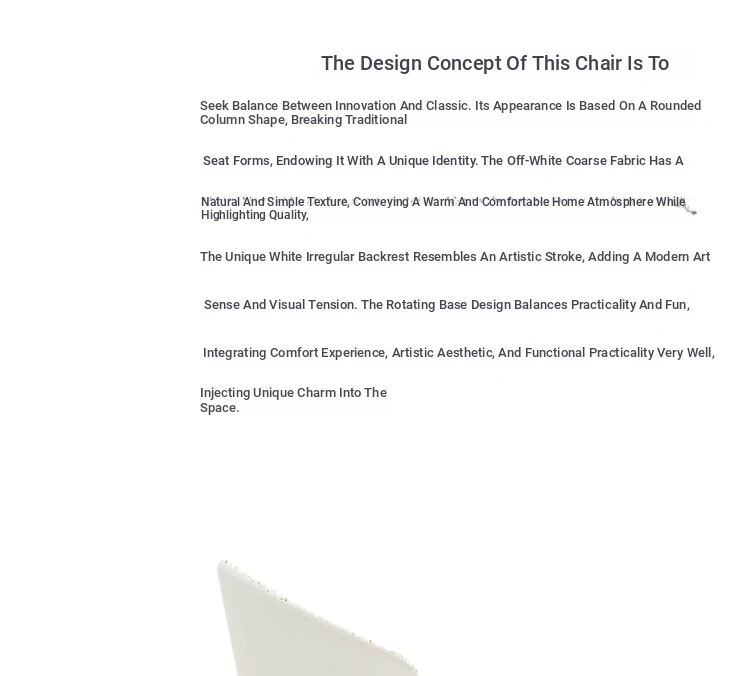 The Design Concept Of This Chair Is To

Seek Balance Between Innovation And Classic. Its Appearance Is Based On A Rounded Column Shape, Breaking Traditional

Seat Forms, Endowing It With A Unique Identity. The Off-White Coarse Fabric Has A

Natural And Simple Texture, Conveying A Warm And Comfortable Home Atmosphere While Highlighting Quality,

The Unique White Irregular Backrest Resembles An Artistic Stroke, Adding A Modern Art

Sense And Visual Tension. The Rotating Base Design Balances Practicality And Fun,

Integrating Comfort Experience, Artistic Aesthetic, And Functional Practicality Very Well,

Injecting Unique Charm Into The Space.